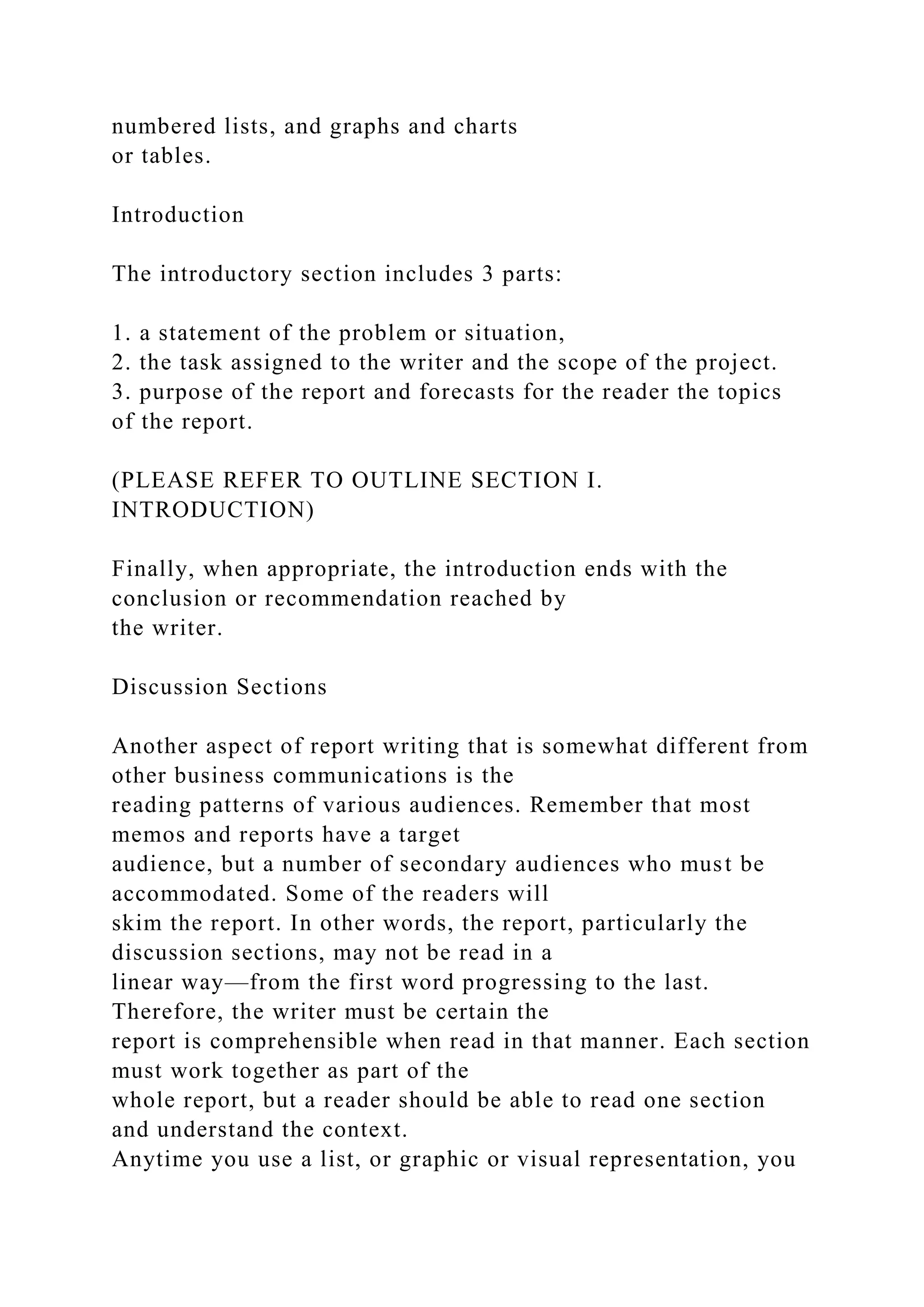 numbered lists, and graphs and charts or tables.

Introduction

The introductory section includes 3 parts:

1. a statement of the problem or situation,
2. the task assigned to the writer and the scope of the project.
3. purpose of the report and forecasts for the reader the topics of the report.

(PLEASE REFER TO OUTLINE SECTION I. INTRODUCTION)

Finally, when appropriate, the introduction ends with the conclusion or recommendation reached by the writer.

Discussion Sections

Another aspect of report writing that is somewhat different from other business communications is the reading patterns of various audiences. Remember that most memos and reports have a target audience, but a number of secondary audiences who must be accommodated. Some of the readers will skim the report. In other words, the report, particularly the discussion sections, may not be read in a linear way—from the first word progressing to the last. Therefore, the writer must be certain the report is comprehensible when read in that manner. Each section must work together as part of the whole report, but a reader should be able to read one section and understand the context.
Anytime you use a list, or graphic or visual representation, you